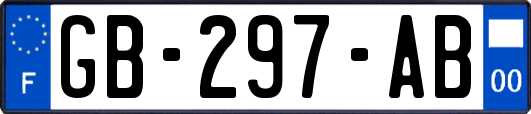 F

GB-297-AB

00